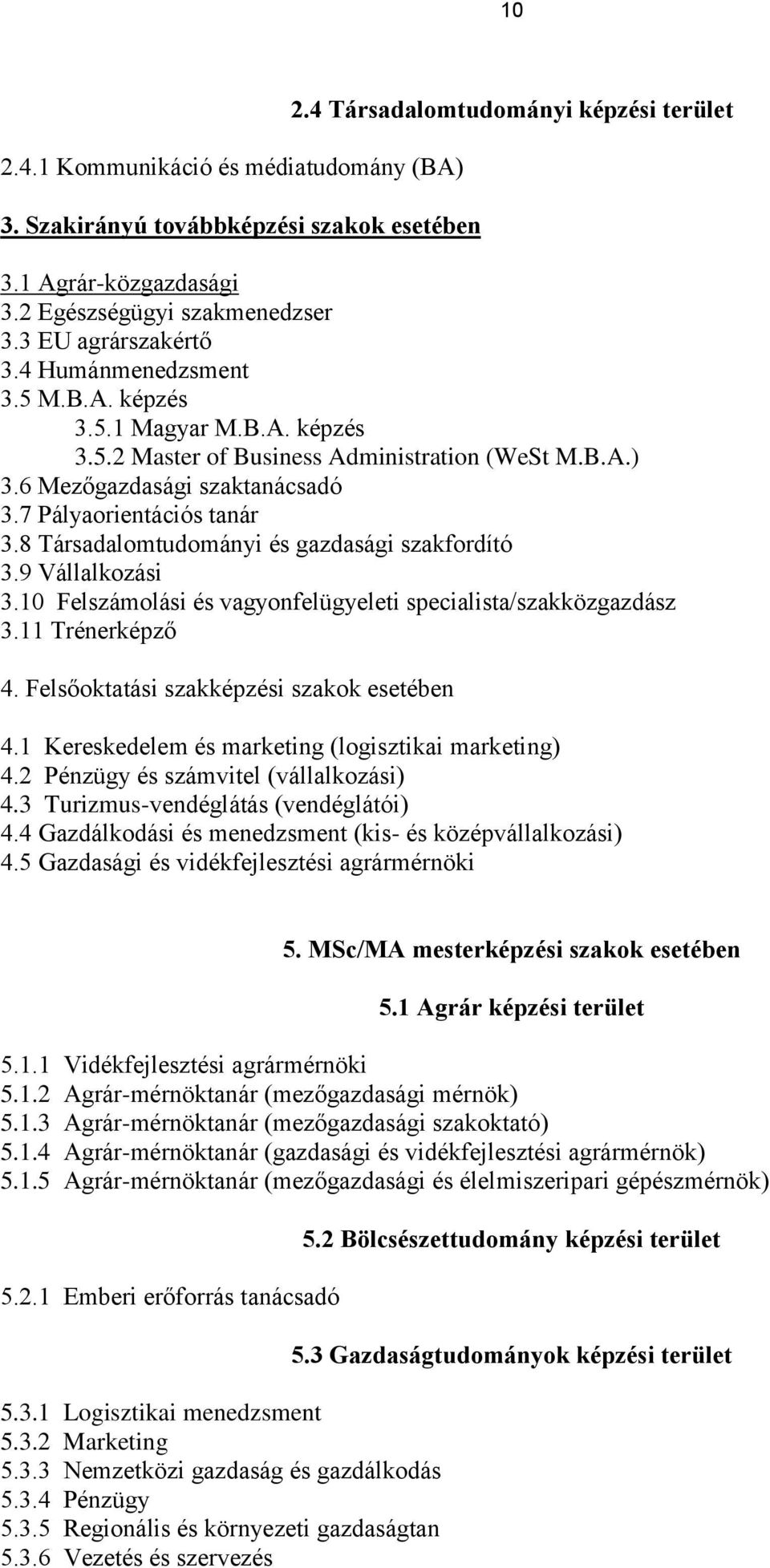 10

2.4 Társadalomtudományi képzési terület

2.4.1 Kommunikáció és médiatudomány (BA)

3. Szakirányú továbbképzési szakok esetében

3.1 Agrár-közgazdasági
3.2 Egészségügyi szakmenedzser
3.3 EU agrárszakértő
3.4 Humánmenedzsment
3.5 M.B.A. képzés
3.5.1 Magyar M.B.A. képzés
3.5.2 Master of Business Administration (WeSt M.B.A.)
3.6 Mezőgazdasági szaktanácsadó
3.7 Pályaorientációs tanár
3.8 Társadalomtudományi és gazdasági szakfordító
3.9 Vállalkozási
3.10 Felszámolási és vagyonfelügyeleti specialista/szakközgazdász
3.11 Trénerképző

4. Felsőoktatási szakképzési szakok esetében

4.1 Kereskedelem és marketing (logisztikai marketing)
4.2 Pénzügy és számvitel (vállalkozási)
4.3 Turizmus-vendéglátás (vendéglátói)
4.4 Gazdálkodási és menedzsment (kis- és középvállalkozási)
4.5 Gazdasági és vidékfejlesztési agrármérnöki

5. MSc/MA mesterképzési szakok esetében

5.1 Agrár képzési terület

5.1.1 Vidékfejlesztési agrármérnöki
5.1.2 Agrár-mérnöktanár (mezőgazdasági mérnök)
5.1.3 Agrár-mérnöktanár (mezőgazdasági szakoktató)
5.1.4 Agrár-mérnöktanár (gazdasági és vidékfejlesztési agrármérnök)
5.1.5 Agrár-mérnöktanár (mezőgazdasági és élelmiszeripari gépészmérnök)

5.2 Bölcsészettudomány képzési terület

5.2.1 Emberi erőforrás tanácsadó

5.3 Gazdaságtudományok képzési terület

5.3.1 Logisztikai menedzsment
5.3.2 Marketing
5.3.3 Nemzetközi gazdaság és gazdálkodás
5.3.4 Pénzügy
5.3.5 Regionális és környezeti gazdaságtan
5.3.6 Vezetés és szervezés